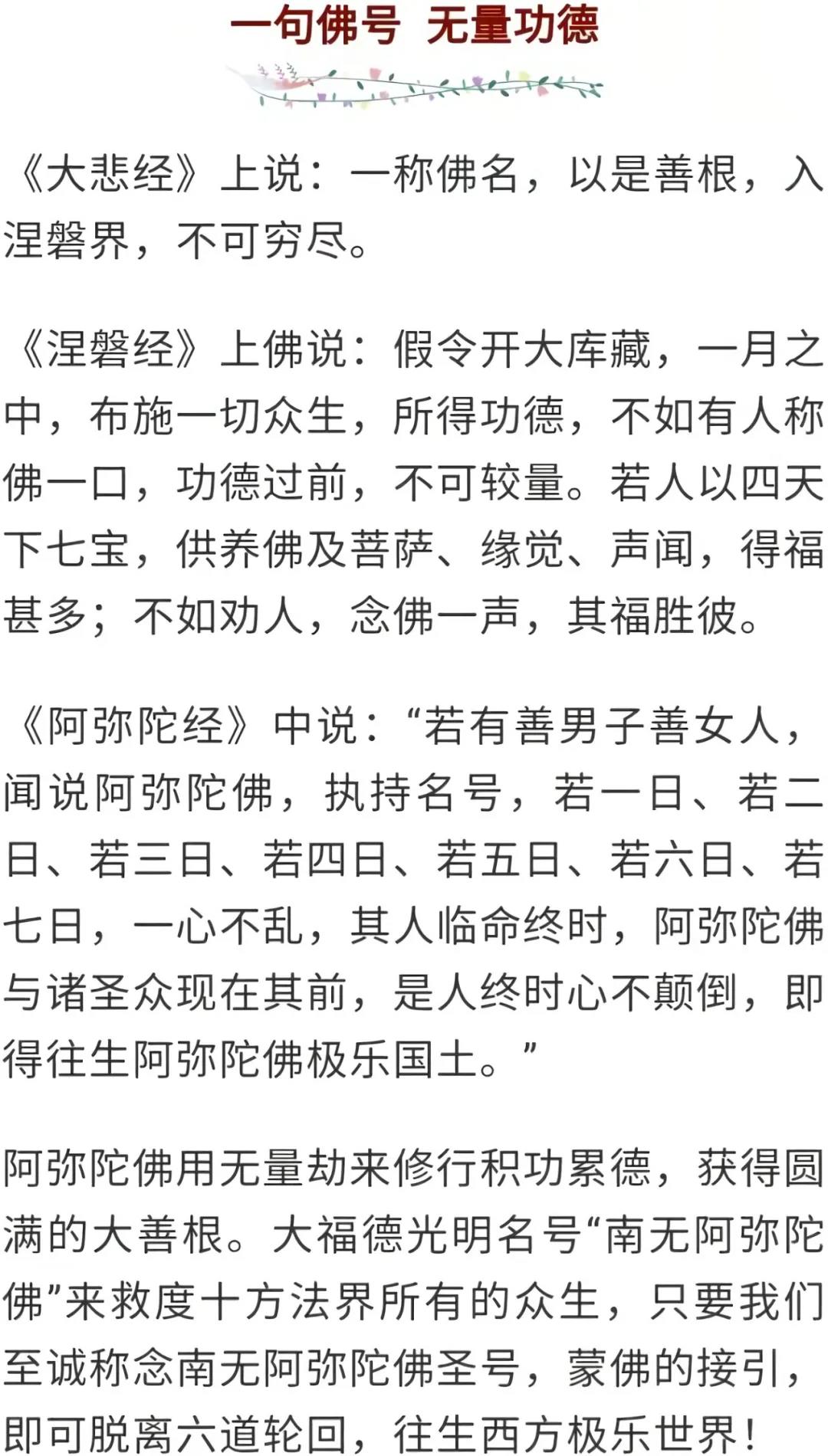 一句佛号 无量功德

《大悲经》上说：一称佛名，以是善根，入涅磐界，不可穷尽。

《涅磐经》上佛说：假令开大库藏，一月之中，布施一切众生，所得功德，不如有人称佛一口，功德过前，不可较量。若人以四天下七宝，供养佛及菩萨、缘觉、声闻，得福甚多；不如劝人，念佛一声，其福胜彼。

《阿弥陀经》中说：“若有善男子善女人，闻说阿弥陀佛，执持名号，若一日、若二日、若三日、若四日、若五日、若六日、若七日，一心不乱，其人临命终时，阿弥陀佛与诸圣众现在其前，是人终时心不颠倒，即得往生阿弥陀佛极乐国土。”

阿弥陀佛用无量劫来修行积功累德，获得圆满的大善根。大福德光明名号“南无阿弥陀佛”来救度十方法界所有的众生，只要我们至诚称念南无阿弥陀佛圣号，蒙佛的接引，即可脱离六道轮回，往生西方极乐世界！